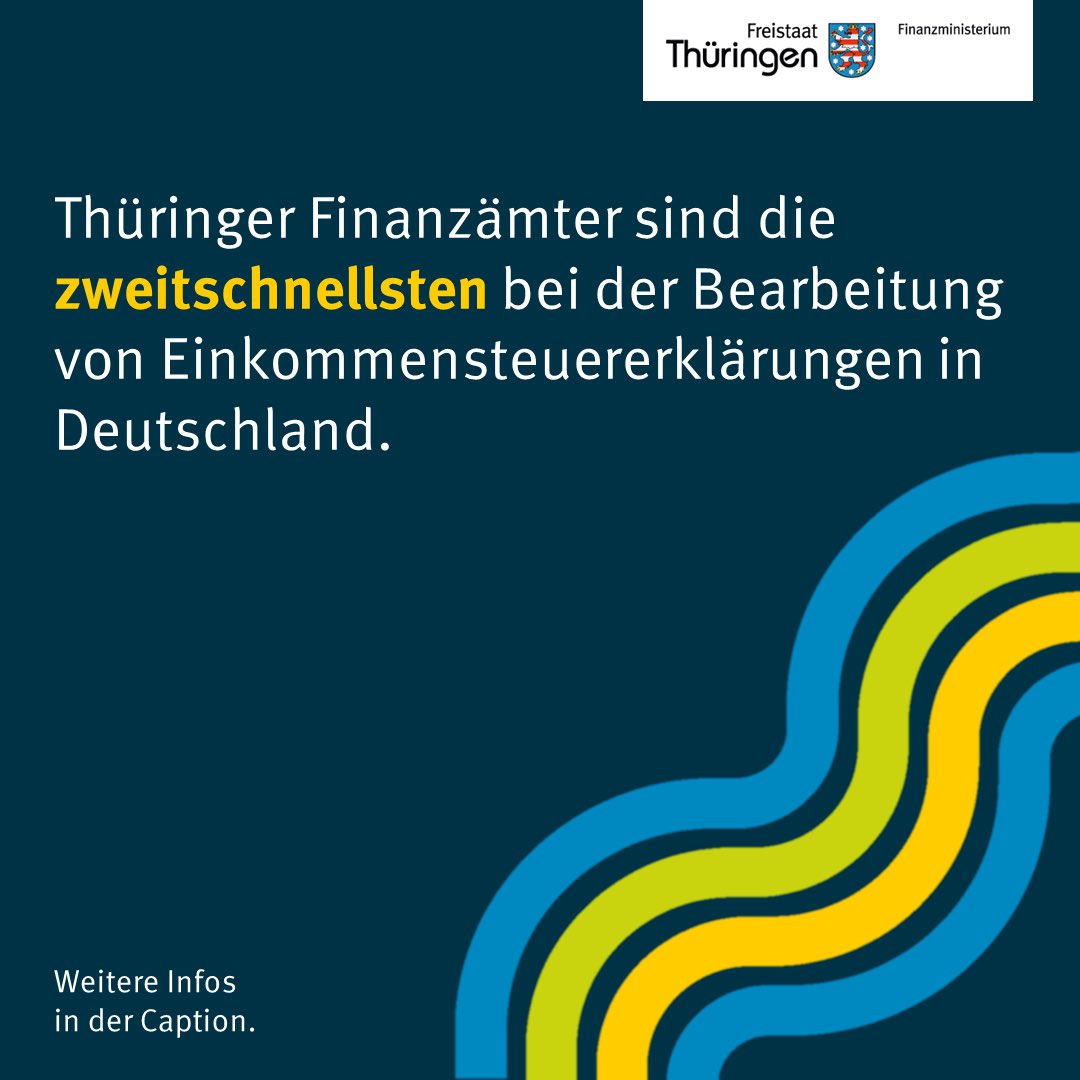 Freistaat Thüringen

Finanzministerium

Thüringer Finanzämter sind die zweitschnellsten bei der Bearbeitung von Einkommensteuererklärungen in Deutschland.

Weitere Infos in der Caption.